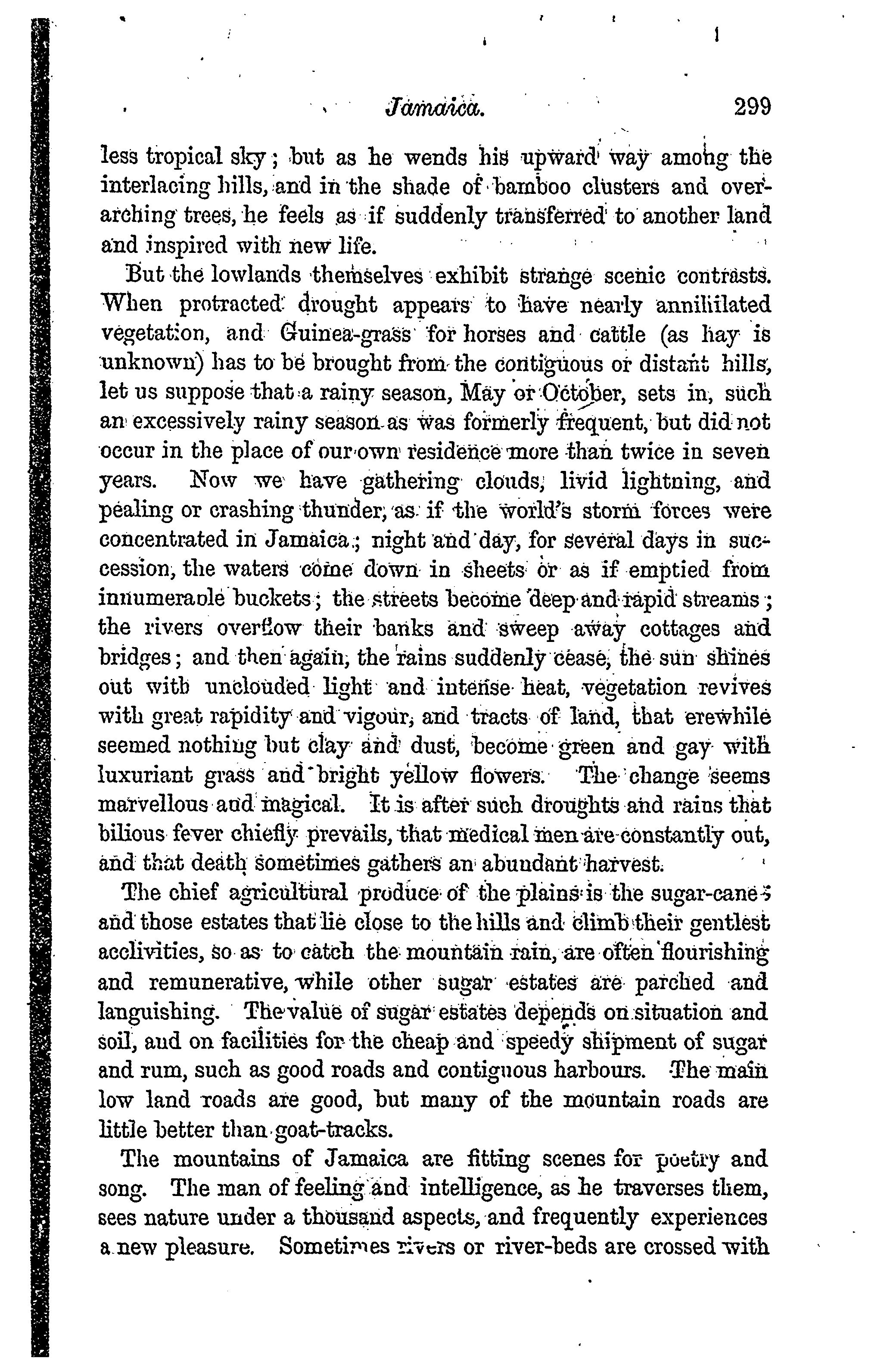 Jamaica. 299

less tropical sky; but as he wends his upward way among the interlacing hills, and in the shade of bamboo clusters and overarching trees, he feels as if suddenly transferred to another land and inspired with new life.

But the lowlands themselves exhibit strange scenic contrasts. When protracted drought appears to have nearly annihilated vegetation, and Guinea-grass for horses and cattle (as hay is unknown) has to be brought from the contiguous or distant hills, let us suppose that a rainy season, May or October, sets in, such an excessively rainy season as was formerly frequent, but did not occur in the place of our own residence more than twice in seven years. Now we have gathering clouds, livid lightning, and pealing or crashing thunder, as if the world's storm forces were concentrated in Jamaica; night and day, for several days in succession, the waters come down in sheets or as if emptied from innumerable buckets; the streets become deep and rapid streams; the rivers overflow their banks and sweep away cottages and bridges; and then again, the rains suddenly cease, the sun shines out with unclouded light and intense heat, vegetation revives with great rapidity and vigour, and tracts of land, that erewhile seemed nothing but clay and dust, become green and gay with luxuriant grass and bright yellow flowers. The change seems marvellous and magical. It is after such droughts and rains that bilious fever chiefly prevails, that medical men are constantly out, and that death sometimes gathers an abundant harvest.

The chief agricultural produce of the plains is the sugar-cane; and those estates that lie close to the hills and climb their gentlest acclivities, so as to catch the mountain rain, are often flourishing and remunerative, while other sugar estates are parched and languishing. The value of sugar estates depends on situation and soil, and on facilities for the cheap and speedy shipment of sugar and rum, such as good roads and contiguous harbours. The main low land roads are good, but many of the mountain roads are little better than goat-tracks.

The mountains of Jamaica are fitting scenes for poetry and song. The man of feeling and intelligence, as he traverses them, sees nature under a thousand aspects, and frequently experiences a new pleasure. Sometimes rivers or river-beds are crossed with